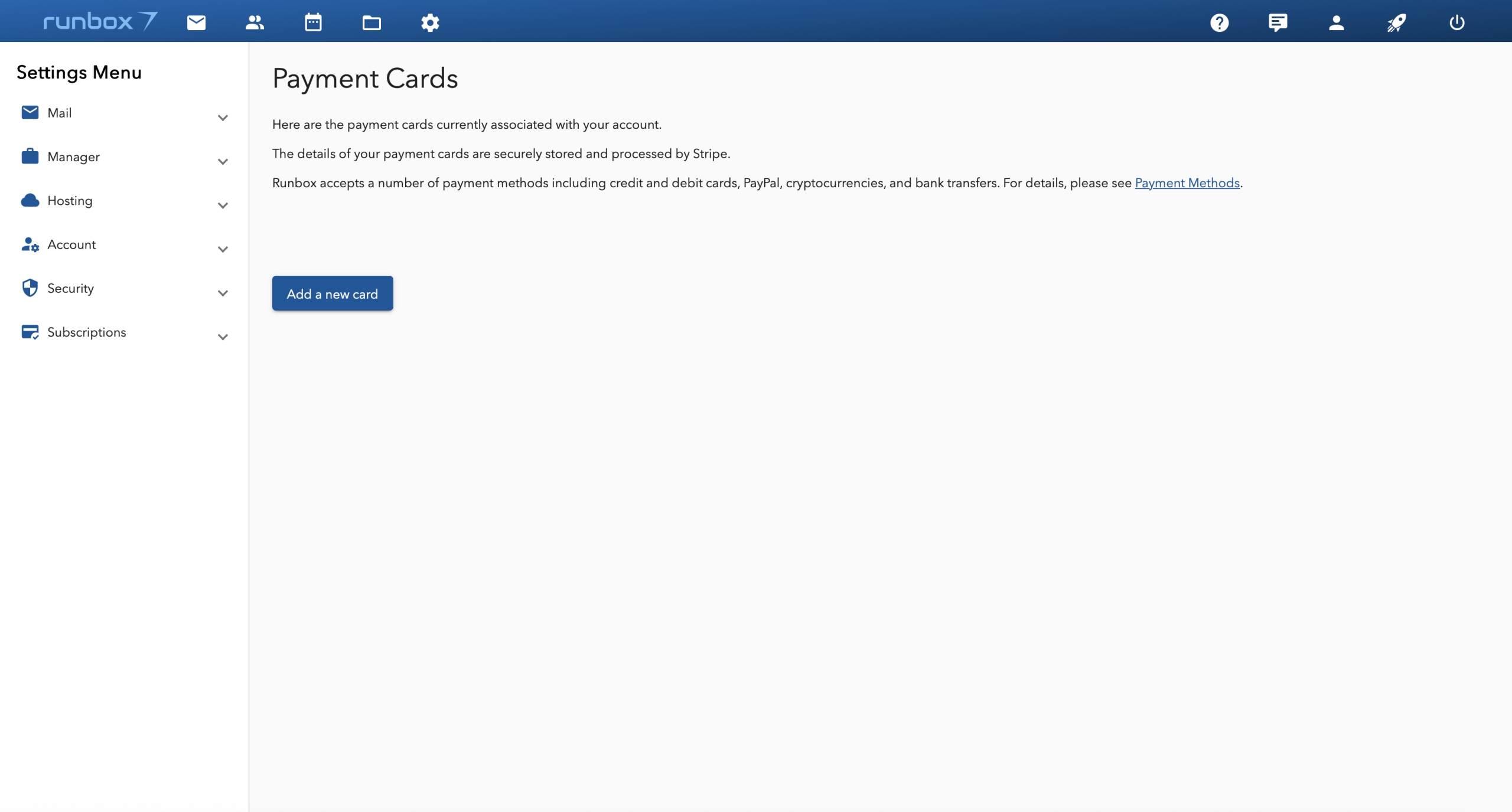 runbox 7

Settings Menu

Mail

Manager

Hosting

Account

Security

Subscriptions

Payment Cards

Here are the payment cards currently associated with your account.

The details of your payment cards are securely stored and processed by Stripe.

Runbox accepts a number of payment methods including credit and debit cards, PayPal, cryptocurrencies, and bank transfers. For details, please see Payment Methods.

Add a new card